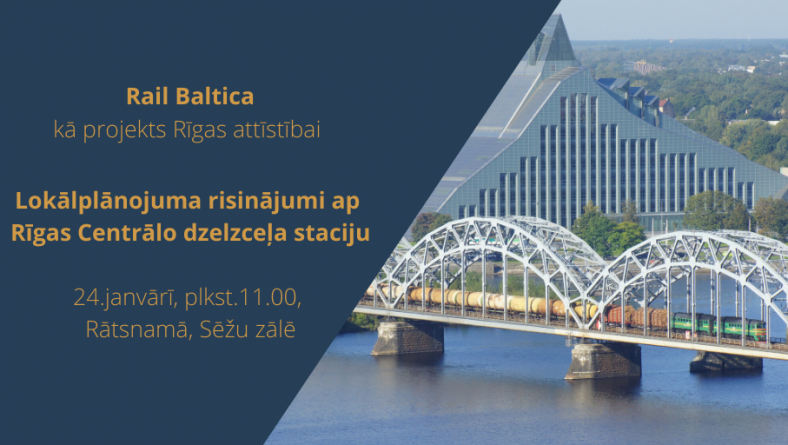 Rail Baltica
kā projekts Rīgas attīstībai

Lokālplānojuma risinājumi ap Rīgas Centrālo dzelzceļa staciju

24.janvārī, plkst.11.00, Rātsnamā, Sēžu zālē